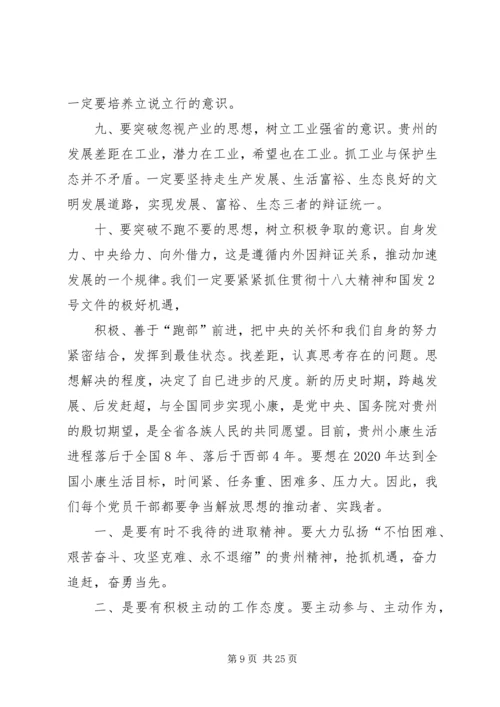 一定要培养立说立行的意识。

九、要突破忽视产业的思想，树立工业强省的意识。贵州的发展差距在工业，潜力在工业，希望也在工业。抓工业与保护生态并不矛盾。一定要坚持走生产发展、生活富裕、生态良好的文明发展道路，实现发展、富裕、生态三者的辩证统一。

十、要突破不跑不要的思想，树立积极争取的意识。自身发力、中央给力、向外借力，这是遵循内外因辩证关系，推动加速发展的一个规律。我们一定要紧紧抓住贯彻十八大精神和国发2号文件的极好机遇，

积极、善于“跑部”前进，把中央的关怀和我们自身的努力紧密结合，发挥到最佳状态。找差距，认真思考存在的问题。思想解决的程度，决定了自已进步的尺度。新的历史时期，跨越发展、后发赶超，与全国同步实现小康，是党中央、国务院对贵州的殷切期望，是全省各族人民的共同愿望。目前，贵州小康生活进程落后于全国8年、落后于西部4年。要想在2020年达到全国小康生活目标，时间紧、任务重、困难多、压力大。因此，我们每个党员干部都要争当解放思想的推动者、实践者。

一、是要有时不我待的进取精神。要大力弘扬“不怕困难、艰苦奋斗、攻坚克难、永不退缩”的贵州精神，抢抓机遇，奋力追赶，奋勇当先。

二、是要有积极主动的工作态度。要主动参与、主动作为，

第9页 共25页